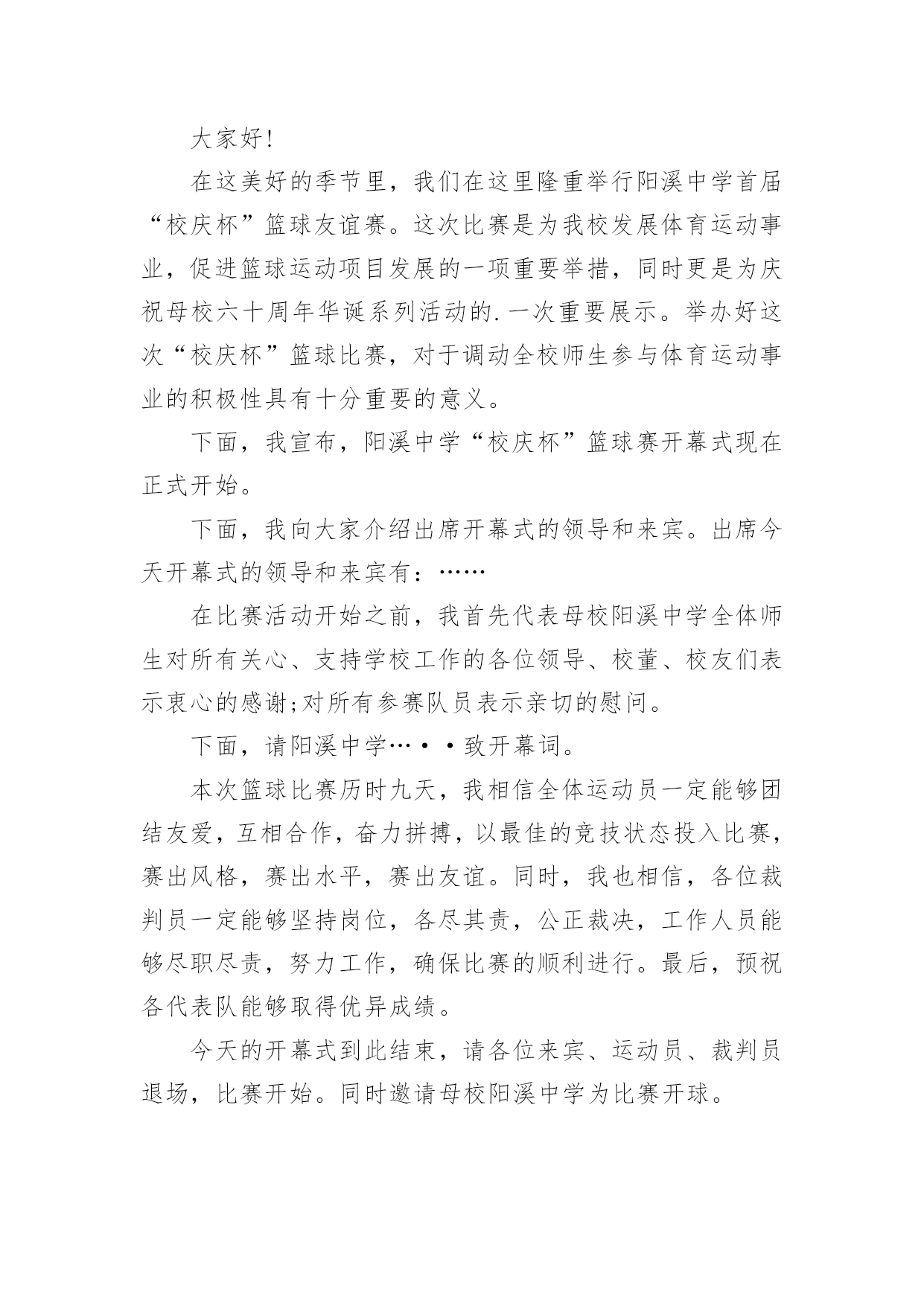 大家好!

在这美好的季节里，我们在这里隆重举行阳溪中学首届“校庆杯”篮球友谊赛。这次比赛是为我校发展体育运动事业，促进篮球运动项目发展的一项重要举措，同时更是为庆祝母校六十周年华诞系列活动的.一次重要展示。举办好这次“校庆杯”篮球比赛，对于调动全校师生参与体育运动事业的积极性具有十分重要的意义。

下面，我宣布，阳溪中学“校庆杯”篮球赛开幕式现在正式开始。

下面，我向大家介绍出席开幕式的领导和来宾。出席今天开幕式的领导和来宾有：……

在比赛活动开始之前，我首先代表母校阳溪中学全体师生对所有关心、支持学校工作的各位领导、校董、校友们表示衷心的感谢;对所有参赛队员表示亲切的慰问。

下面，请阳溪中学…••致开幕词。

本次篮球比赛历时九天，我相信全体运动员一定能够团结友爱，互相合作，奋力拼搏，以最佳的竞技状态投入比赛，赛出风格，赛出水平，赛出友谊。同时，我也相信，各位裁判员一定能够坚持岗位，各尽其责，公正裁决，工作人员能够尽职尽责，努力工作，确保比赛的顺利进行。最后，预祝各代表队能够取得优异成绩。

今天的开幕式到此结束，请各位来宾、运动员、裁判员退场，比赛开始。同时邀请母校阳溪中学为比赛开球。